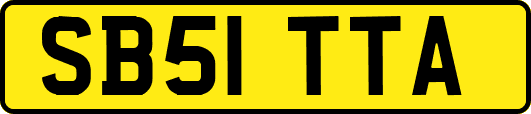 SB51 TTA